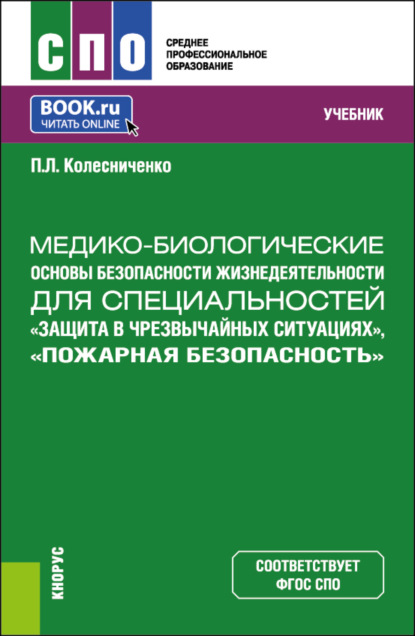 СПО

СРЕДНЕЕ
ПРОФЕССИОНАЛЬНОЕ
ОБРАЗОВАНИЕ

BOOK.ru
ЧИТАТЬ ONLINE

УЧЕБНИК

П.Л. Колесниченко

МЕДИКО-БИОЛОГИЧЕСКИЕ
ОСНОВЫ БЕЗОПАСНОСТИ ЖИЗНЕДЕЯТЕЛЬНОСТИ
ДЛЯ СПЕЦИАЛЬНОСТЕЙ
«ЗАЩИТА В ЧРЕЗВЫЧАЙНЫХ СИТУАЦИЯХ»,
«ПОЖАРНАЯ БЕЗОПАСНОСТЬ»

КНОРУС

СООТВЕТСТВУЕТ
ФГОС СПО